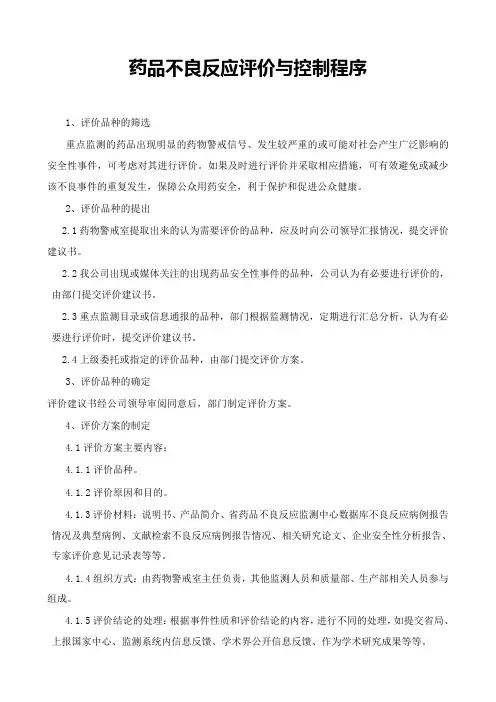 药品不良反应评价与控制程序

1、评价品种的筛选

重点监测的药品出现明显的药物警戒信号、发生较严重的或可能对社会产生广泛影响的安全性事件，可考虑对其进行评价。如果及时进行评价并采取相应措施，可有效避免或减少该不良事件的重复发生，保障公众用药安全，利于保护和促进公众健康。

2、评价品种的提出

2.1 药物警戒室提取出来的认为需要评价的品种，应及时向公司领导汇报情况，提交评价建议书。

2.2 我公司出现或媒体关注的出现药品安全性事件的品种，公司认为有必要进行评价的，由部门提交评价建议书。

2.3 重点监测目录或信息通报的品种，部门根据监测情况，定期进行汇总分析，认为有必要进行评价时，提交评价建议书。

2.4 上级委托或指定的评价品种，由部门提交评价方案。

3、评价品种的确定

评价建议书经公司领导审阅同意后，部门制定评价方案。

4、评价方案的制定

4.1 评价方案主要内容：

4.1.1 评价品种。

4.1.2 评价原因和目的。

4.1.3 评价材料：说明书、产品简介、省药品不良反应监测中心数据库不良反应病例报告情况及典型病例、文献检索不良反应病例报告情况、相关研究论文、企业安全性分析报告、专家评价意见记录表等等。

4.1.4 组织方式：由药物警戒室主任负责，其他监测人员和质量部、生产部相关人员参与组成。

4.1.5 评价结论的处理：根据事件性质和评价结论的内容，进行不同的处理，如提交省局、上报国家中心、监测系统内信息反馈、学术界公开信息反馈、作为学术研究成果等等。